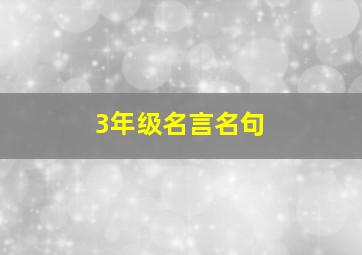 3年级名言名句